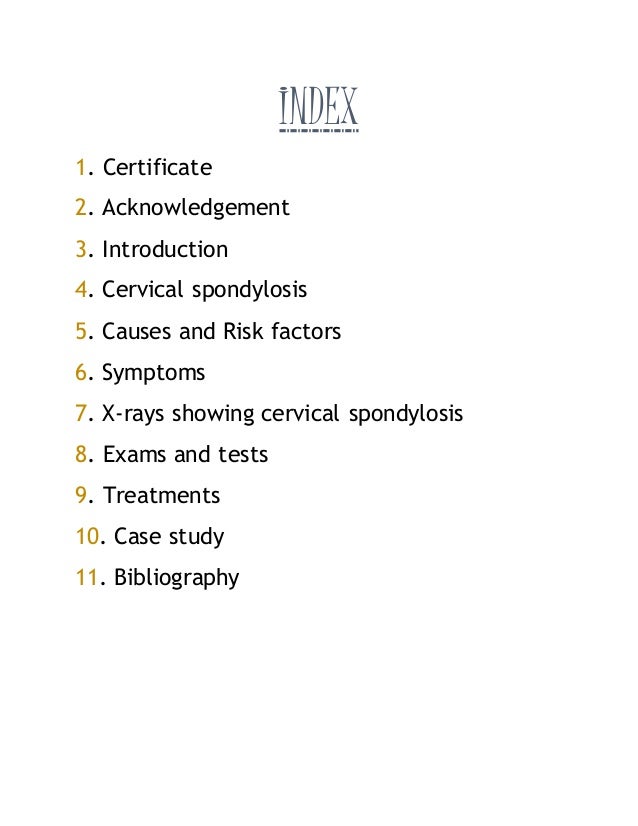 INDEX

1. Certificate
2. Acknowledgement
3. Introduction
4. Cervical spondylosis
5. Causes and Risk factors
6. Symptoms
7. X-rays showing cervical spondylosis
8. Exams and tests
9. Treatments
10. Case study
11. Bibliography